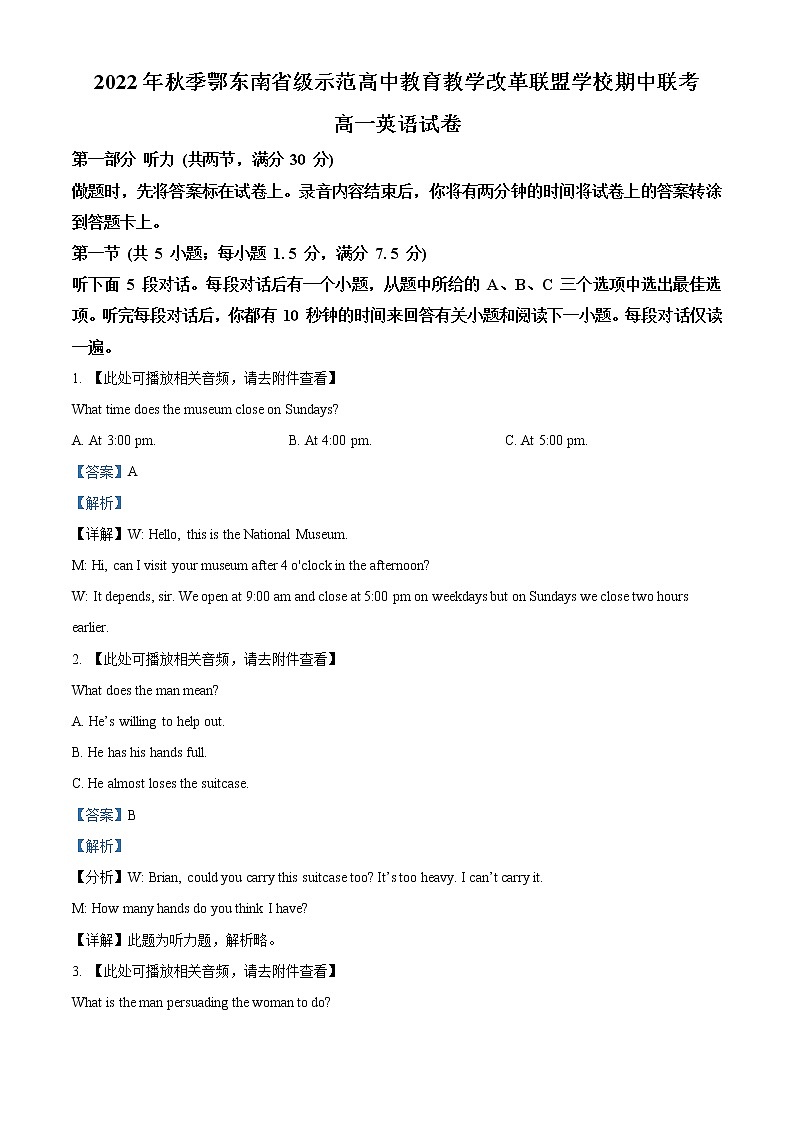 2022年秋季鄂东南省级示范高中教育教学改革联盟学校期中联考

高一英语试卷

第一部分 听力 (共两节，满分 30 分)

做题时，先将答案标在试卷上。录音内容结束后，你将有两分钟的时间将试卷上的答案转涂到答题卡上。

第一节 (共 5 小题；每小题 1.5 分，满分 7.5 分)

听下面 5 段对话。每段对话后有一个小题，从题中所给的 A、B、C 三个选项中选出最佳选项。听完每段对话后，你都有 10 秒钟的时间来回答有关小题和阅读下一小题。每段对话仅读一遍。

1. 【此处可播放相关音频，请去附件查看】

What time does the museum close on Sundays?

A. At 3:00 pm.
B. At 4:00 pm.
C. At 5:00 pm.

【答案】A

【解析】

【详解】W: Hello, this is the National Museum.

M: Hi, can I visit your museum after 4 o'clock in the afternoon?

W: It depends, sir. We open at 9:00 am and close at 5:00 pm on weekdays but on Sundays we close two hours earlier.

2. 【此处可播放相关音频，请去附件查看】

What does the man mean?

A. He’s willing to help out.

B. He has his hands full.

C. He almost loses the suitcase.

【答案】B

【解析】

【分析】W: Brian, could you carry this suitcase too? It’s too heavy. I can’t carry it.

M: How many hands do you think I have?

【详解】此题为听力题，解析略。

3. 【此处可播放相关音频，请去附件查看】

What is the man persuading the woman to do?